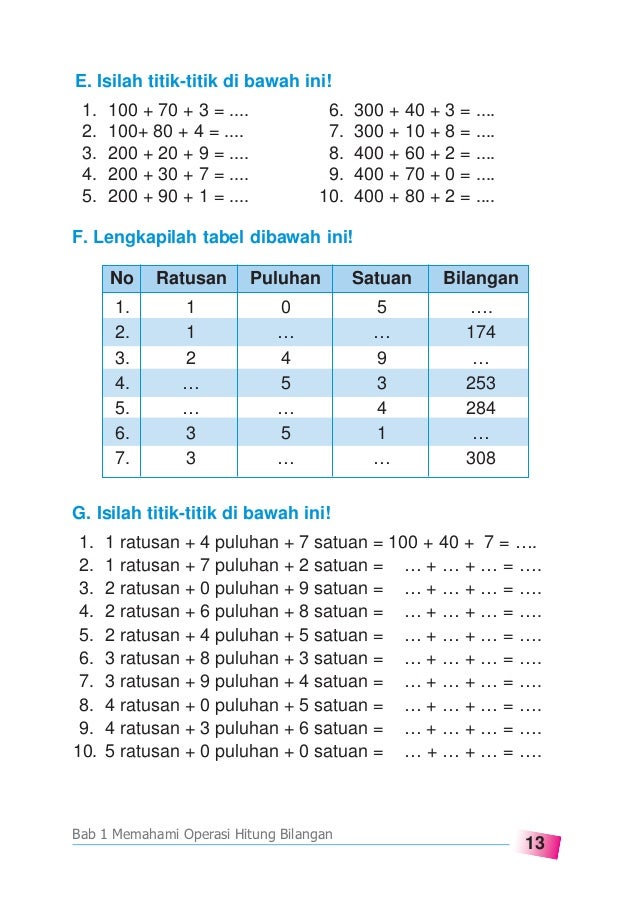 E. Isilah titik-titik di bawah ini!

1. 100 + 70 + 3 = ....
2. 100+ 80 + 4 = ....
3. 200 + 20 + 9 = ....
4. 200 + 30 + 7 = ....
5. 200 + 90 + 1 = ....

6. 300 + 40 + 3 = ....
7. 300 + 10 + 8 = ....
8. 400 + 60 + 2 = ....
9. 400 + 70 + 0 = ....
10. 400 + 80 + 2 = ....

F. Lengkapilah tabel dibawah ini!

| No | Ratusan | Puluhan | Satuan | Bilangan |
|---|---|---|---|---|
| 1. | 1 | 0 | 5 | …. |
| 2. | 1 | … | … | 174 |
| 3. | 2 | 4 | 9 | … |
| 4. | … | 5 | 3 | 253 |
| 5. | … | … | 4 | 284 |
| 6. | 3 | 5 | 1 | … |
| 7. | 3 | … | … | 308 |

G. Isilah titik-titik di bawah ini!

1. 1 ratusan + 4 puluhan + 7 satuan = 100 + 40 + 7 = ….
2. 1 ratusan + 7 puluhan + 2 satuan = … + … + … = ….
3. 2 ratusan + 0 puluhan + 9 satuan = … + … + … = ….
4. 2 ratusan + 6 puluhan + 8 satuan = … + … + … = ….
5. 2 ratusan + 4 puluhan + 5 satuan = … + … + … = ….
6. 3 ratusan + 8 puluhan + 3 satuan = … + … + … = ….
7. 3 ratusan + 9 puluhan + 4 satuan = … + … + … = ….
8. 4 ratusan + 0 puluhan + 5 satuan = … + … + … = ….
9. 4 ratusan + 3 puluhan + 6 satuan = … + … + … = ….
10. 5 ratusan + 0 puluhan + 0 satuan = … + … + … = ….

Bab 1 Memahami Operasi Hitung Bilangan 13